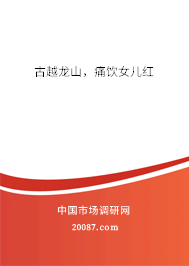 古越龙山，痛饮女儿红

中国市场调研网

20087.com